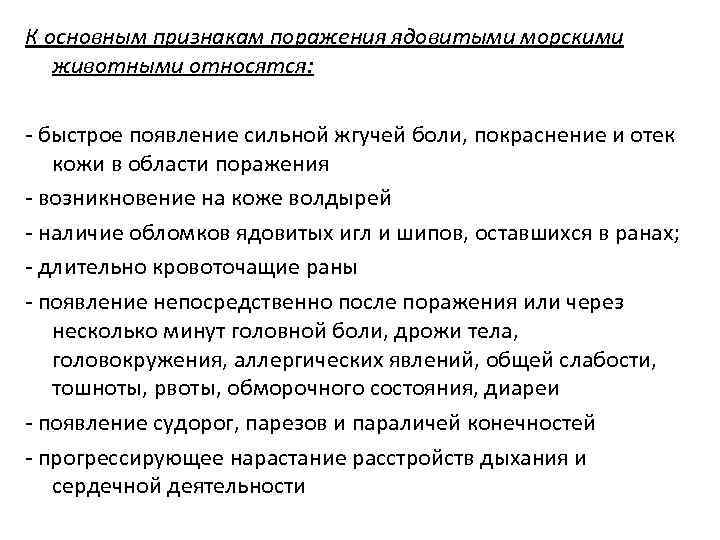 К основным признакам поражения ядовитыми морскими животными относятся:

- быстрое появление сильной жгучей боли, покраснение и отек кожи в области поражения
- возникновение на коже волдырей
- наличие обломков ядовитых игл и шипов, оставшихся в ранах;
- длительно кровоточащие раны
- появление непосредственно после поражения или через несколько минут головной боли, дрожи тела, головокружения, аллергических явлений, общей слабости, тошноты, рвоты, обморочного состояния, диареи
- появление судорог, парезов и параличей конечностей
- прогрессирующее нарастание расстройств дыхания и сердечной деятельности